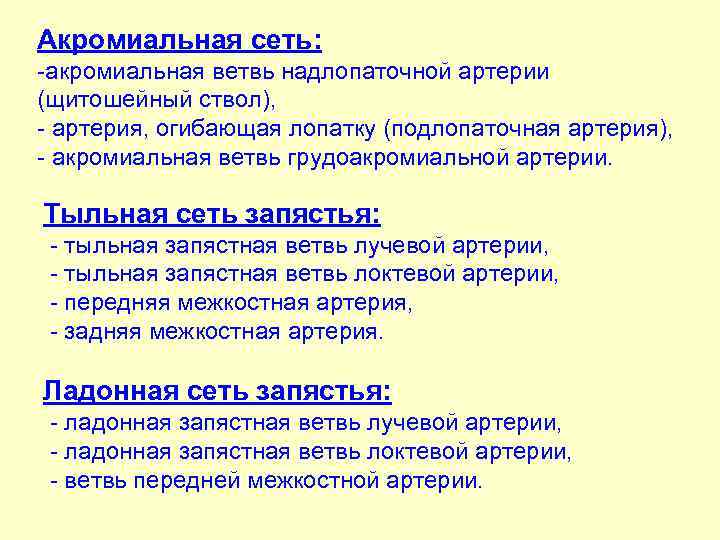 Акромиальная сеть:
-акромиальная ветвь надлопаточной артерии (щитошейный ствол),
- артерия, огибающая лопатку (подлопаточная артерия),
- акромиальная ветвь грудоакромиальной артерии.

Тыльная сеть запястья:
- тыльная запястная ветвь лучевой артерии,
- тыльная запястная ветвь локтевой артерии,
- передняя межкостная артерия,
- задняя межкостная артерия.

Ладонная сеть запястья:
- ладонная запястная ветвь лучевой артерии,
- ладонная запястная ветвь локтевой артерии,
- ветвь передней межкостной артерии.